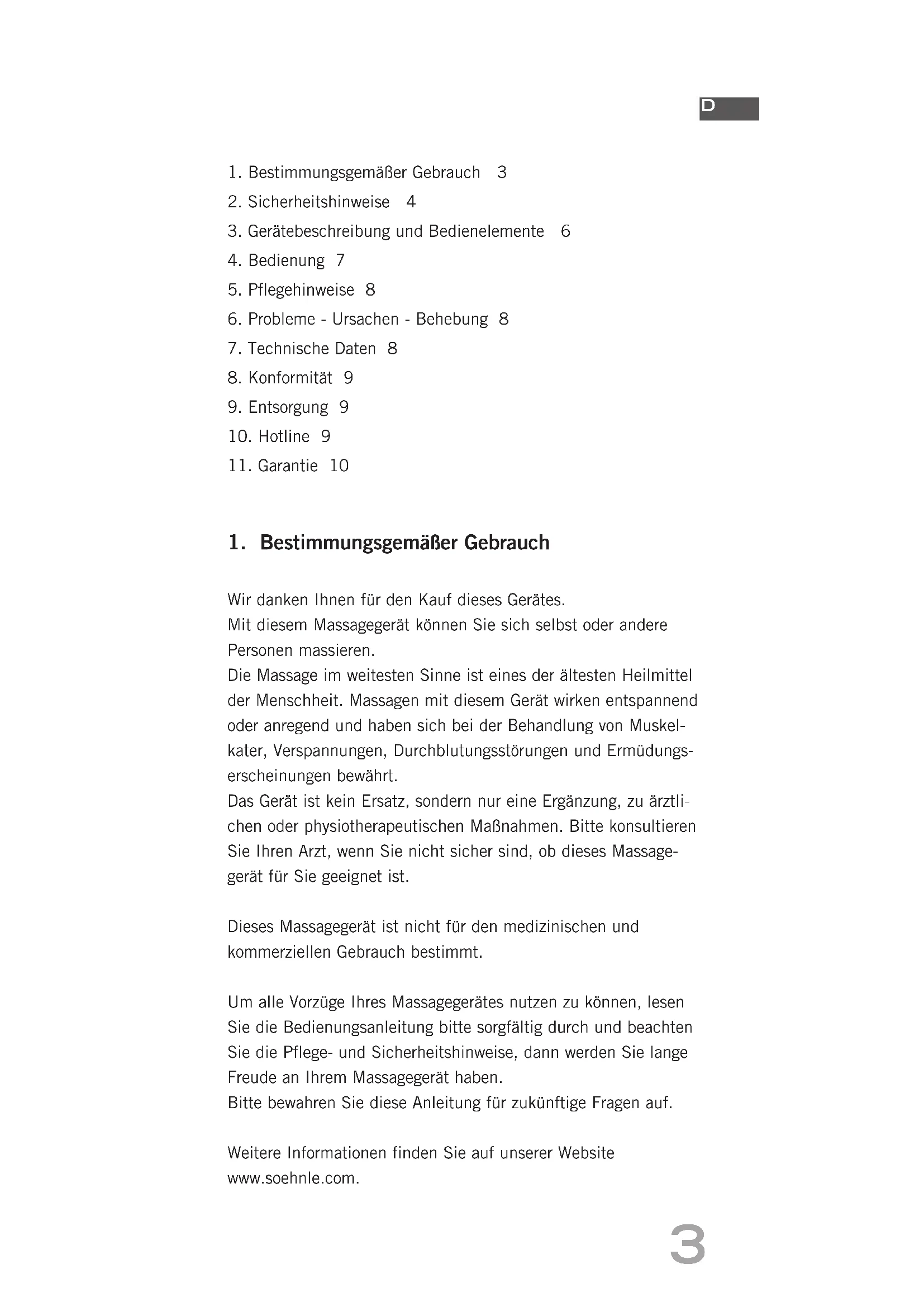 D

1. Bestimmungsgemäßer Gebrauch 3
2. Sicherheitshinweise 4
3. Gerätebeschreibung und Bedienelemente 6
4. Bedienung 7
5. Pflegehinweise 8
6. Probleme - Ursachen - Behebung 8
7. Technische Daten 8
8. Konformität 9
9. Entsorgung 9
10. Hotline 9
11. Garantie 10

1. Bestimmungsgemäßer Gebrauch

Wir danken Ihnen für den Kauf dieses Gerätes.
Mit diesem Massagegerät können Sie sich selbst oder andere Personen massieren.
Die Massage im weitesten Sinne ist eines der ältesten Heilmittel der Menschheit. Massagen mit diesem Gerät wirken entspannend oder anregend und haben sich bei der Behandlung von Muskelkater, Verspannungen, Durchblutungsstörungen und Ermüdungserscheinungen bewährt.
Das Gerät ist kein Ersatz, sondern nur eine Ergänzung, zu ärztlichen oder physiotherapeutischen Maßnahmen. Bitte konsultieren Sie Ihren Arzt, wenn Sie nicht sicher sind, ob dieses Massagegerät für Sie geeignet ist.

Dieses Massagegerät ist nicht für den medizinischen und kommerziellen Gebrauch bestimmt.

Um alle Vorzüge Ihres Massagegerätes nutzen zu können, lesen Sie die Bedienungsanleitung bitte sorgfältig durch und beachten Sie die Pflege- und Sicherheitshinweise, dann werden Sie lange Freude an Ihrem Massagegerät haben.
Bitte bewahren Sie diese Anleitung für zukünftige Fragen auf.

Weitere Informationen finden Sie auf unserer Website www.soehnle.com.

3